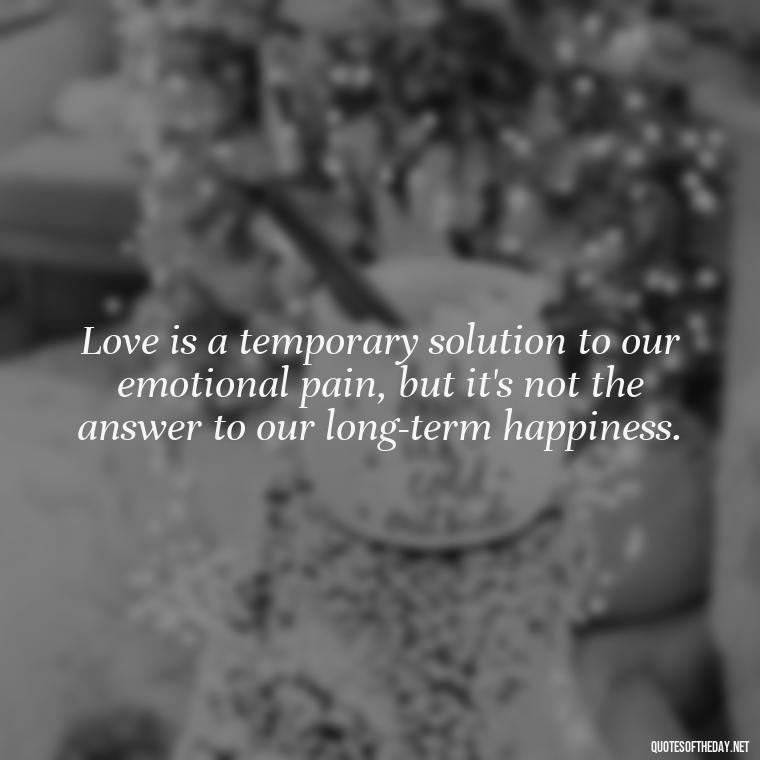 Love is a temporary solution to our emotional pain, but it's not the answer to our long-term happiness.

QUOTESOFTHEDAY.NET